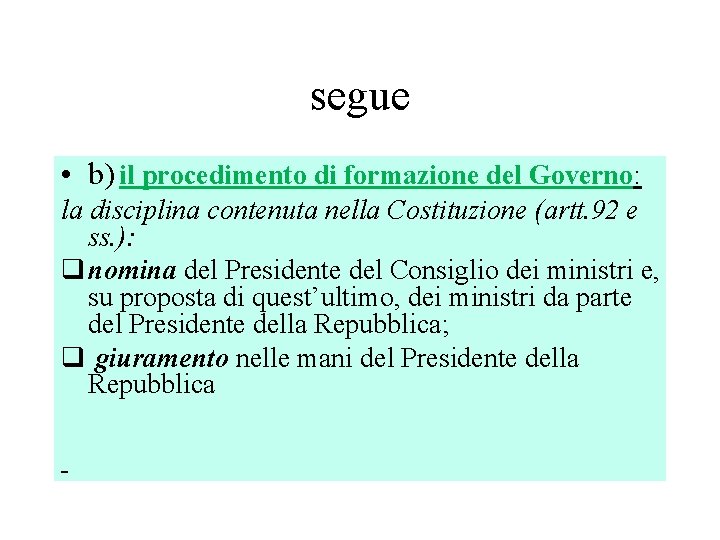 segue

• b) il procedimento di formazione del Governo:

la disciplina contenuta nella Costituzione (artt.92 e ss.):

❑ nomina del Presidente del Consiglio dei ministri e, su proposta di quest'ultimo, dei ministri da parte del Presidente della Repubblica;

❑ giuramento nelle mani del Presidente della Repubblica

-